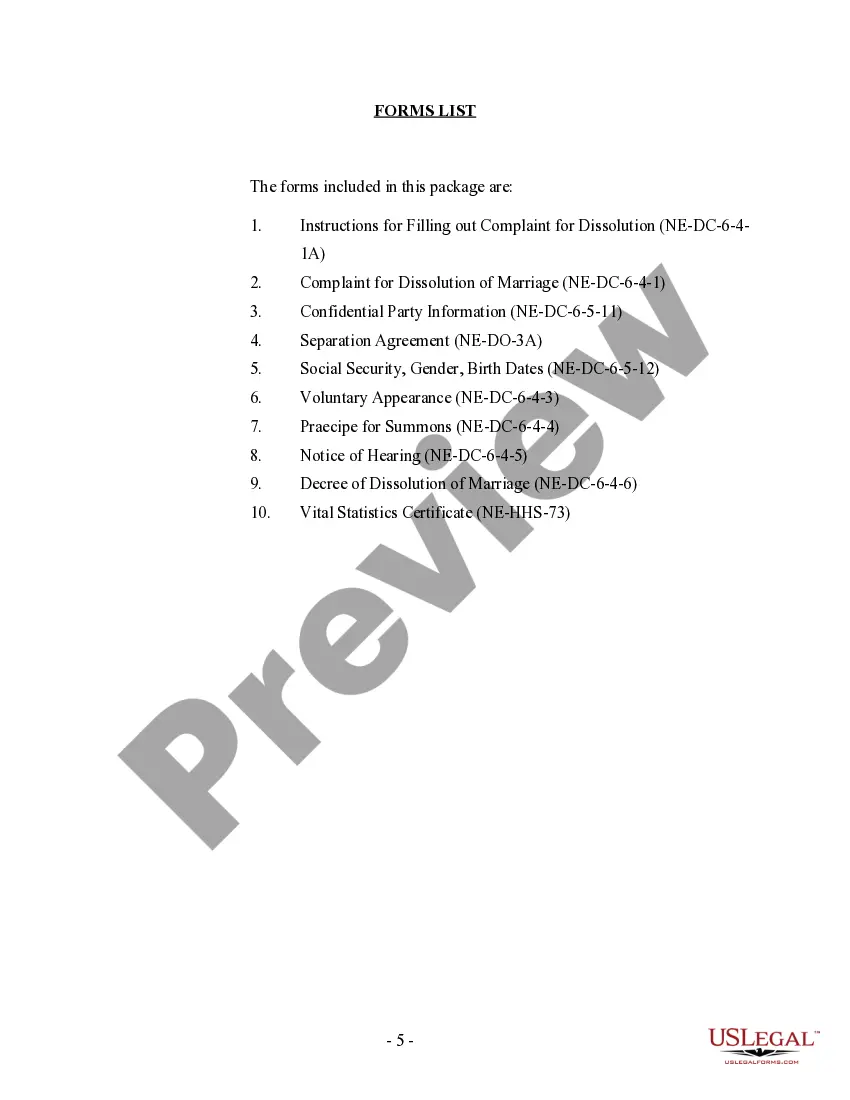 FORMS LIST

The forms included in this package are:

1. Instructions for Filling out Complaint for Dissolution (NE-DC-6-4-1A)
2. Complaint for Dissolution of Marriage (NE-DC-6-4-1)
3. Confidential Party Information (NE-DC-6-5-11)
4. Separation Agreement (NE-DO-3A)
5. Social Security, Gender, Birth Dates (NE-DC-6-5-12)
6. Voluntary Appearance (NE-DC-6-4-3)
7. Praecipe for Summons (NE-DC-6-4-4)
8. Notice of Hearing (NE-DC-6-4-5)
9. Decree of Dissolution of Marriage (NE-DC-6-4-6)
10. Vital Statistics Certificate (NE-HHS-73)

Preview

- 5 -

USLEGAL™
USLEGALFORMS.COM